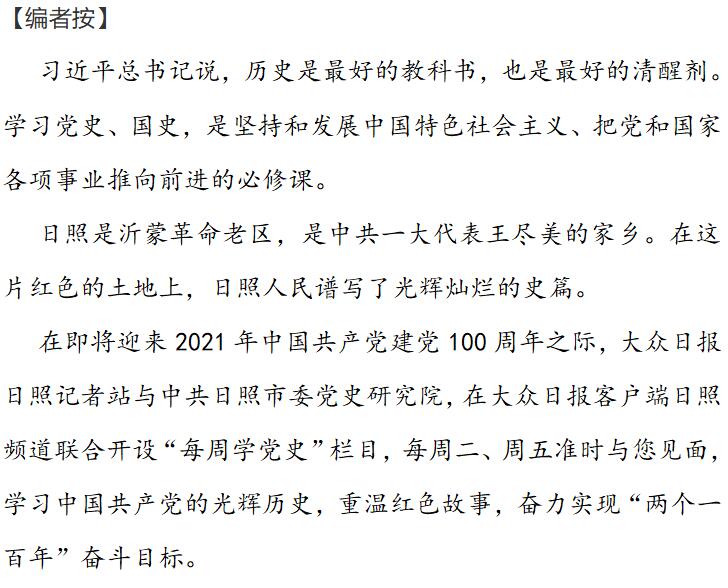 【编者按】

习近平总书记说，历史是最好的教科书，也是最好的清醒剂。学习党史、国史，是坚持和发展中国特色社会主义、把党和国家各项事业推向前进的必修课。

日照是沂蒙革命老区，是中共一大代表王尽美的家乡。在这片红色的土地上，日照人民谱写了光辉灿烂的史篇。

在即将迎来 2021 年中国共产党建党 100 周年之际，大众日报日照记者站与中共日照市委党史研究院，在大众日报客户端日照频道联合开设“每周学党史”栏目，每周二、周五准时与您见面，学习中国共产党的光辉历史，重温红色故事，奋力实现“两个一百年”奋斗目标。